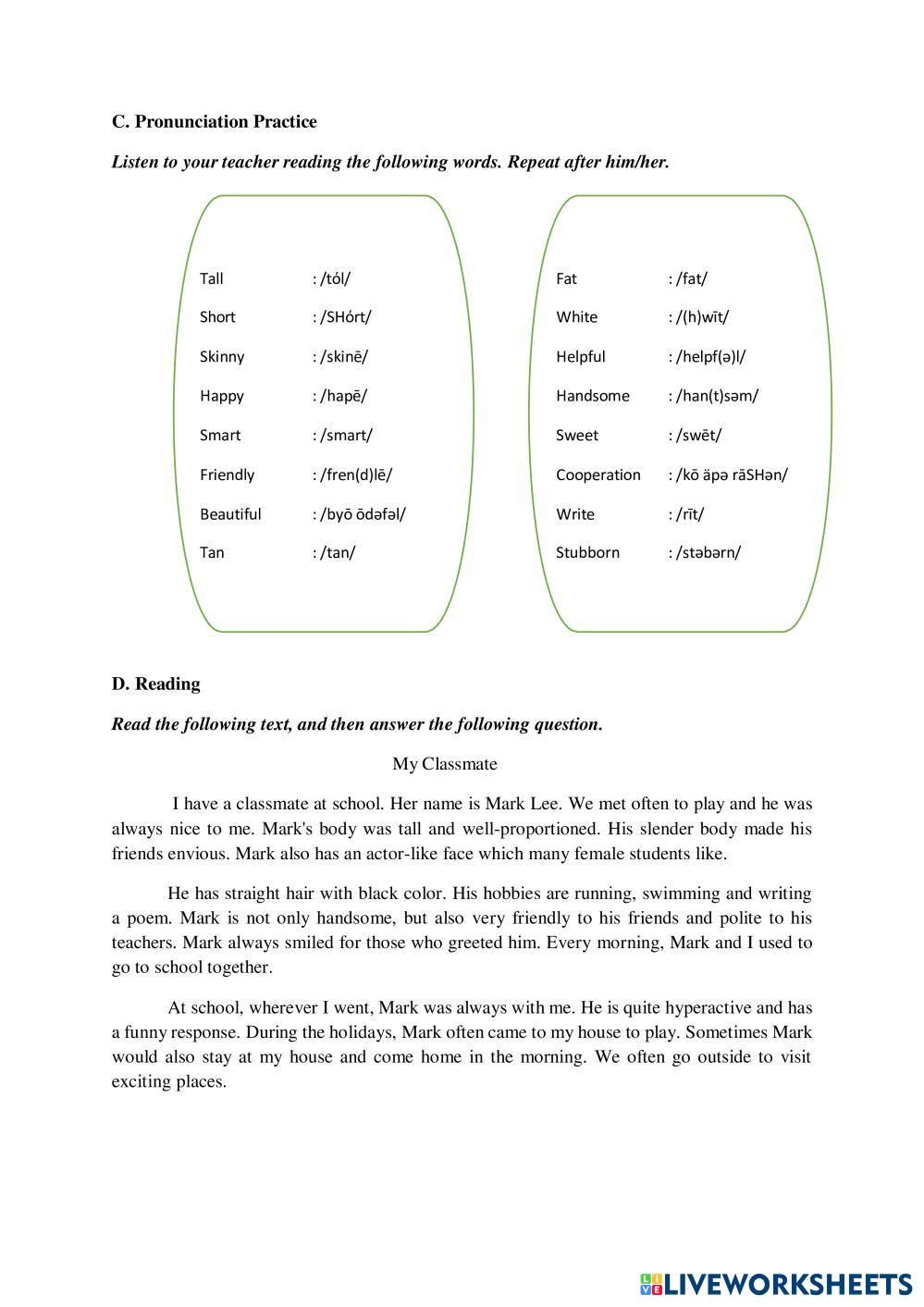 C. Pronunciation Practice

Listen to your teacher reading the following words. Repeat after him/her.

Tall : /tól/
Short : /SHórt/
Skinny : /skinē/
Happy : /hapē/
Smart : /smart/
Friendly : /fren(d)lē/
Beautiful : /byō ōdəfəl/
Tan : /tan/

Fat : /fat/
White : /(h)wīt/
Helpful : /helpf(ə)l/
Handsome : /han(t)səm/
Sweet : /swēt/
Cooperation : /kō äpə rāSHən/
Write : /rīt/
Stubborn : /stəbərn/

D. Reading

Read the following text, and then answer the following question.

My Classmate

I have a classmate at school. Her name is Mark Lee. We met often to play and he was always nice to me. Mark's body was tall and well-proportioned. His slender body made his friends envious. Mark also has an actor-like face which many female students like.

He has straight hair with black color. His hobbies are running, swimming and writing a poem. Mark is not only handsome, but also very friendly to his friends and polite to his teachers. Mark always smiled for those who greeted him. Every morning, Mark and I used to go to school together.

At school, wherever I went, Mark was always with me. He is quite hyperactive and has a funny response. During the holidays, Mark often came to my house to play. Sometimes Mark would also stay at my house and come home in the morning. We often go outside to visit exciting places.

LIVEWORKSHEETS